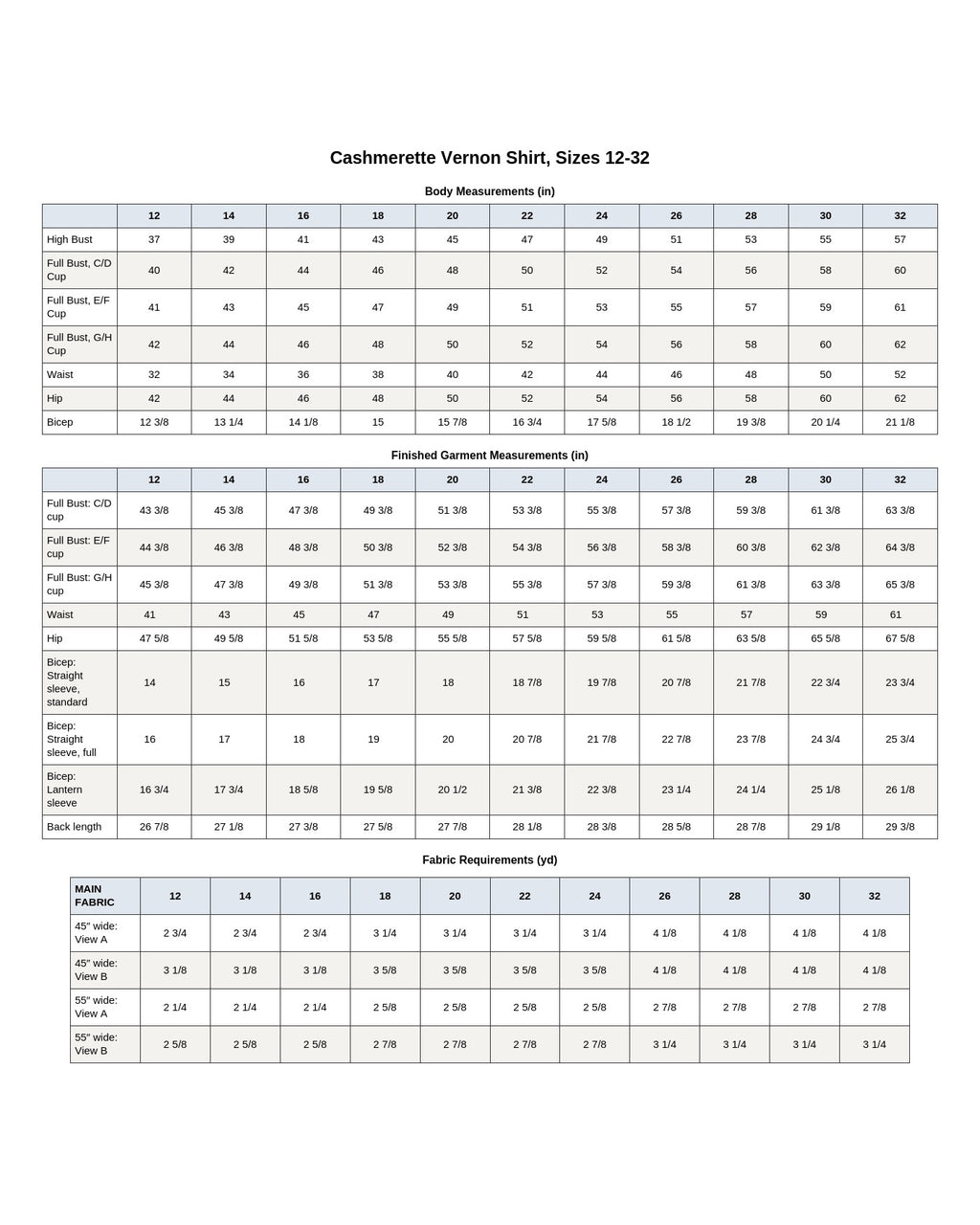 Cashmerette Vernon Shirt, Sizes 12-32

Body Measurements (in)

| | 12 | 14 | 16 | 18 | 20 | 22 | 24 | 26 | 28 | 30 | 32 |
|---|---|---|---|---|---|---|---|---|---|---|---|
| High Bust | 37 | 39 | 41 | 43 | 45 | 47 | 49 | 51 | 53 | 55 | 57 |
| Full Bust, C/D Cup | 40 | 42 | 44 | 46 | 48 | 50 | 52 | 54 | 56 | 58 | 60 |
| Full Bust, E/F Cup | 41 | 43 | 45 | 47 | 49 | 51 | 53 | 55 | 57 | 59 | 61 |
| Full Bust, G/H Cup | 42 | 44 | 46 | 48 | 50 | 52 | 54 | 56 | 58 | 60 | 62 |
| Waist | 32 | 34 | 36 | 38 | 40 | 42 | 44 | 46 | 48 | 50 | 52 |
| Hip | 42 | 44 | 46 | 48 | 50 | 52 | 54 | 56 | 58 | 60 | 62 |
| Bicep | 12 3/8 | 13 1/4 | 14 1/8 | 15 | 15 7/8 | 16 3/4 | 17 5/8 | 18 1/2 | 19 3/8 | 20 1/4 | 21 1/8 |

Finished Garment Measurements (in)

| | 12 | 14 | 16 | 18 | 20 | 22 | 24 | 26 | 28 | 30 | 32 |
|---|---|---|---|---|---|---|---|---|---|---|---|
| Full Bust: C/D cup | 43 3/8 | 45 3/8 | 47 3/8 | 49 3/8 | 51 3/8 | 53 3/8 | 55 3/8 | 57 3/8 | 59 3/8 | 61 3/8 | 63 3/8 |
| Full Bust: E/F cup | 44 3/8 | 46 3/8 | 48 3/8 | 50 3/8 | 52 3/8 | 54 3/8 | 56 3/8 | 58 3/8 | 60 3/8 | 62 3/8 | 64 3/8 |
| Full Bust: G/H cup | 45 3/8 | 47 3/8 | 49 3/8 | 51 3/8 | 53 3/8 | 55 3/8 | 57 3/8 | 59 3/8 | 61 3/8 | 63 3/8 | 65 3/8 |
| Waist | 41 | 43 | 45 | 47 | 49 | 51 | 53 | 55 | 57 | 59 | 61 |
| Hip | 47 5/8 | 49 5/8 | 51 5/8 | 53 5/8 | 55 5/8 | 57 5/8 | 59 5/8 | 61 5/8 | 63 5/8 | 65 5/8 | 67 5/8 |
| Bicep: Straight sleeve, standard | 14 | 15 | 16 | 17 | 18 | 18 7/8 | 19 7/8 | 20 7/8 | 21 7/8 | 22 3/4 | 23 3/4 |
| Bicep: Straight sleeve, full | 16 | 17 | 18 | 19 | 20 | 20 7/8 | 21 7/8 | 22 7/8 | 23 7/8 | 24 3/4 | 25 3/4 |
| Bicep: Lantern sleeve | 16 3/4 | 17 3/4 | 18 5/8 | 19 5/8 | 20 1/2 | 21 3/8 | 22 3/8 | 23 1/4 | 24 1/4 | 25 1/8 | 26 1/8 |
| Back length | 26 7/8 | 27 1/8 | 27 3/8 | 27 5/8 | 27 7/8 | 28 1/8 | 28 3/8 | 28 5/8 | 28 7/8 | 29 1/8 | 29 3/8 |

Fabric Requirements (yd)

| MAIN FABRIC | 12 | 14 | 16 | 18 | 20 | 22 | 24 | 26 | 28 | 30 | 32 |
|---|---|---|---|---|---|---|---|---|---|---|---|
| 45" wide: View A | 2 3/4 | 2 3/4 | 2 3/4 | 3 1/4 | 3 1/4 | 3 1/4 | 3 1/4 | 4 1/8 | 4 1/8 | 4 1/8 | 4 1/8 |
| 45" wide: View B | 3 1/8 | 3 1/8 | 3 1/8 | 3 5/8 | 3 5/8 | 3 5/8 | 3 5/8 | 4 1/8 | 4 1/8 | 4 1/8 | 4 1/8 |
| 55" wide: View A | 2 1/4 | 2 1/4 | 2 1/4 | 2 5/8 | 2 5/8 | 2 5/8 | 2 5/8 | 2 7/8 | 2 7/8 | 2 7/8 | 2 7/8 |
| 55" wide: View B | 2 5/8 | 2 5/8 | 2 5/8 | 2 7/8 | 2 7/8 | 2 7/8 | 2 7/8 | 3 1/4 | 3 1/4 | 3 1/4 | 3 1/4 |